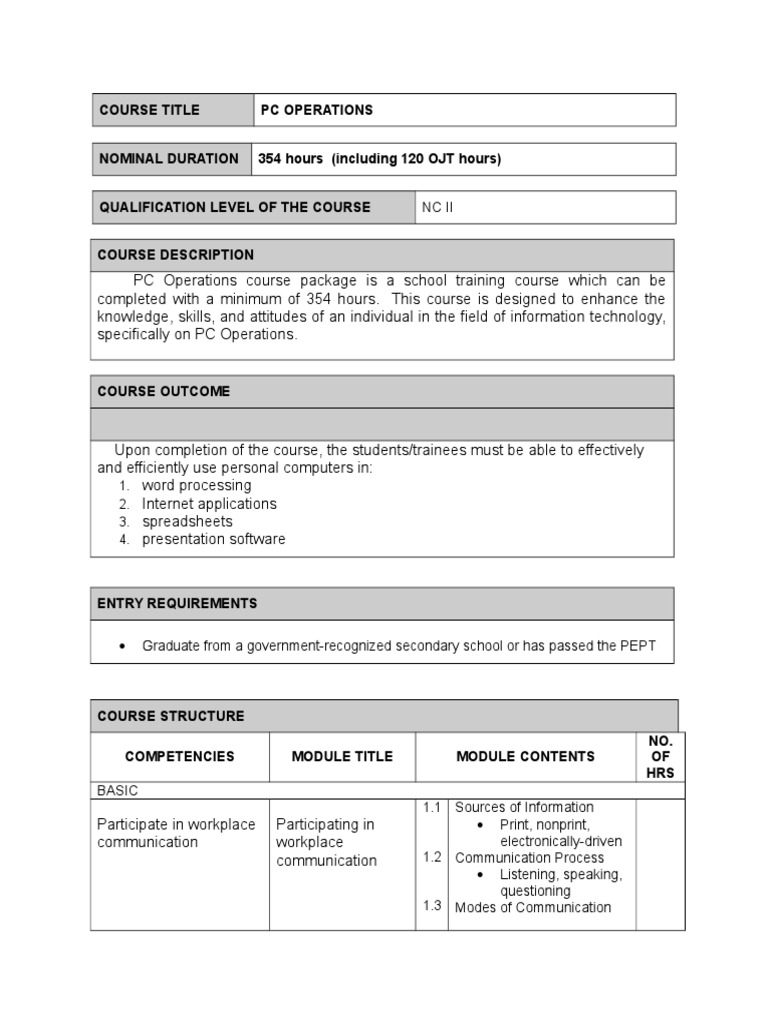 | COURSE TITLE | PC OPERATIONS |
|---|---|

| NOMINAL DURATION | 354 hours (including 120 OJT hours) |
|---|---|

| QUALIFICATION LEVEL OF THE COURSE | NC II |
|---|---|

COURSE DESCRIPTION

PC Operations course package is a school training course which can be completed with a minimum of 354 hours. This course is designed to enhance the knowledge, skills, and attitudes of an individual in the field of information technology, specifically on PC Operations.

COURSE OUTCOME

Upon completion of the course, the students/trainees must be able to effectively and efficiently use personal computers in:
1. word processing
2. Internet applications
3. spreadsheets
4. presentation software

ENTRY REQUIREMENTS

• Graduate from a government-recognized secondary school or has passed the PEPT

COURSE STRUCTURE

| COMPETENCIES | MODULE TITLE | MODULE CONTENTS | NO. OF HRS |
|---|---|---|---|
| BASIC | | | |
| Participate in workplace communication | Participating in workplace communication | 1.1 Sources of Information • Print, nonprint, electronically-driven 1.2 Communication Process • Listening, speaking, questioning 1.3 Modes of Communication | |